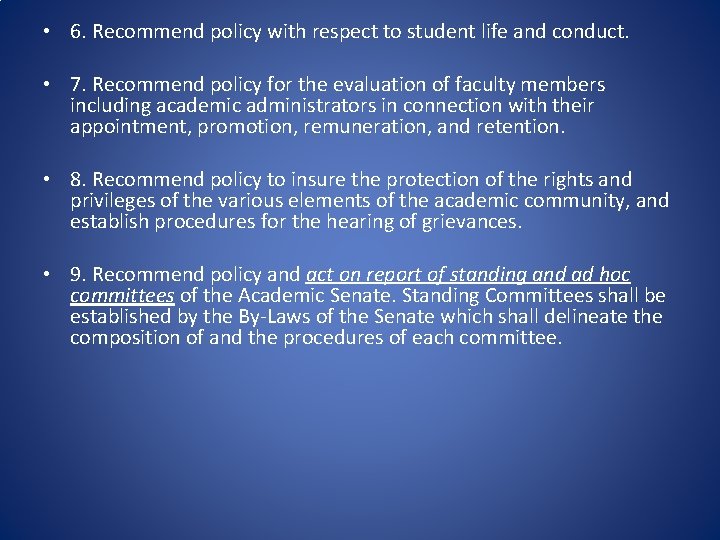 • 6. Recommend policy with respect to student life and conduct.

• 7. Recommend policy for the evaluation of faculty members including academic administrators in connection with their appointment, promotion, remuneration, and retention.

• 8. Recommend policy to insure the protection of the rights and privileges of the various elements of the academic community, and establish procedures for the hearing of grievances.

• 9. Recommend policy and act on report of standing and ad hoc committees of the Academic Senate. Standing Committees shall be established by the By-Laws of the Senate which shall delineate the composition of and the procedures of each committee.